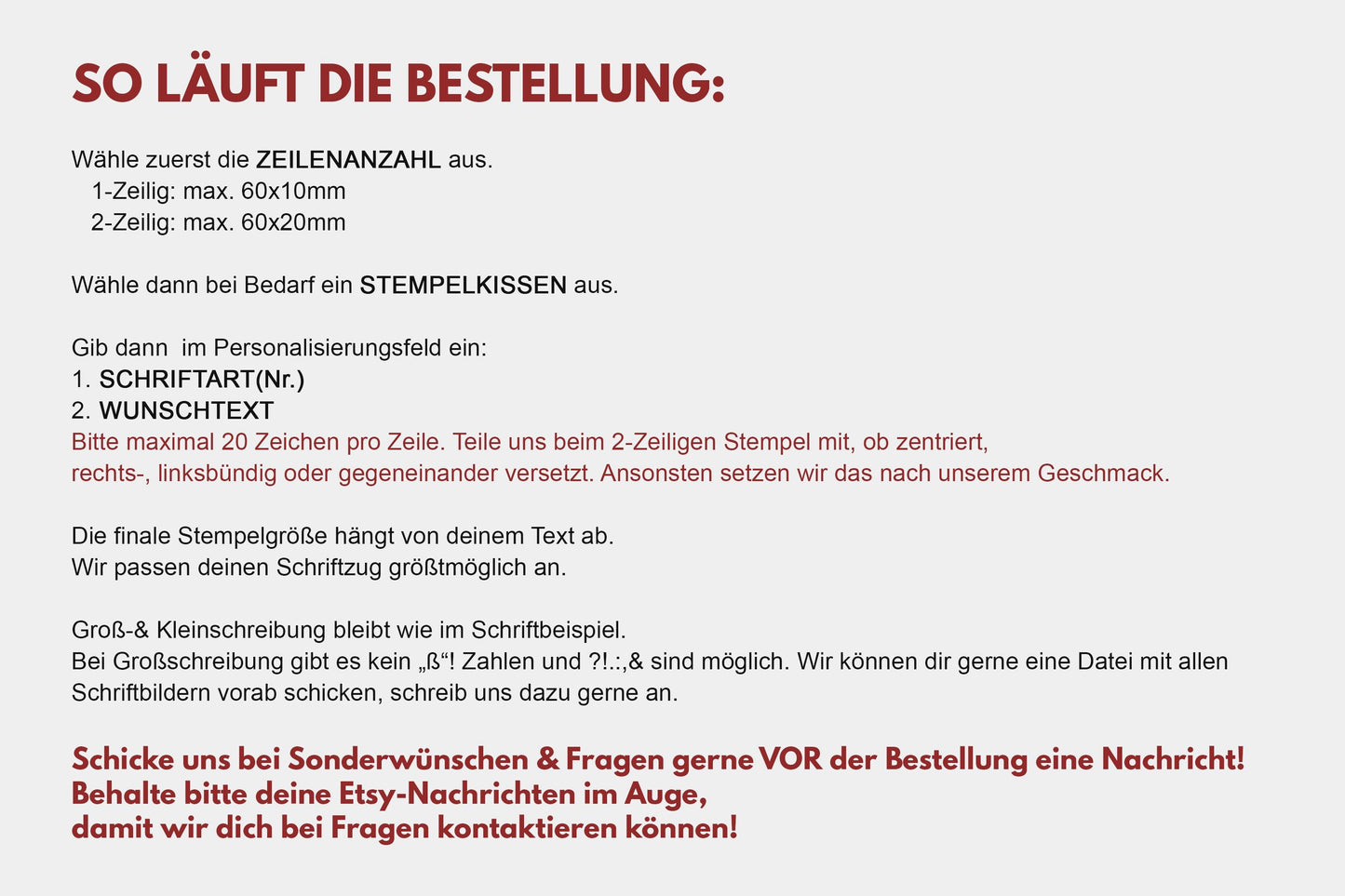 SO LÄUFT DIE BESTELLUNG:

Wähle zuerst die ZEILENANZAHL aus.
1-Zeilig: max. 60x10mm
2-Zeilig: max. 60x20mm

Wähle dann bei Bedarf ein STEMPELKISSEN aus.

Gib dann im Personalisierungsfeld ein:
1. SCHRIFTART(Nr.)
2. WUNSCHTEXT
Bitte maximal 20 Zeichen pro Zeile. Teile uns beim 2-Zeiligen Stempel mit, ob zentriert, rechts-, linksbündig oder gegeneinander versetzt. Ansonsten setzen wir das nach unserem Geschmack.

Die finale Stempelgröße hängt von deinem Text ab.
Wir passen deinen Schriftzug größtmöglich an.

Groß-& Kleinschreibung bleibt wie im Schriftbeispiel.
Bei Großschreibung gibt es kein „ß“! Zahlen und ?!.:,& sind möglich. Wir können dir gerne eine Datei mit allen Schriftbildern vorab schicken, schreib uns dazu gerne an.

Schicke uns bei Sonderwünschen & Fragen gerne VOR der Bestellung eine Nachricht!
Behalte bitte deine Etsy-Nachrichten im Auge,
damit wir dich bei Fragen kontaktieren können!